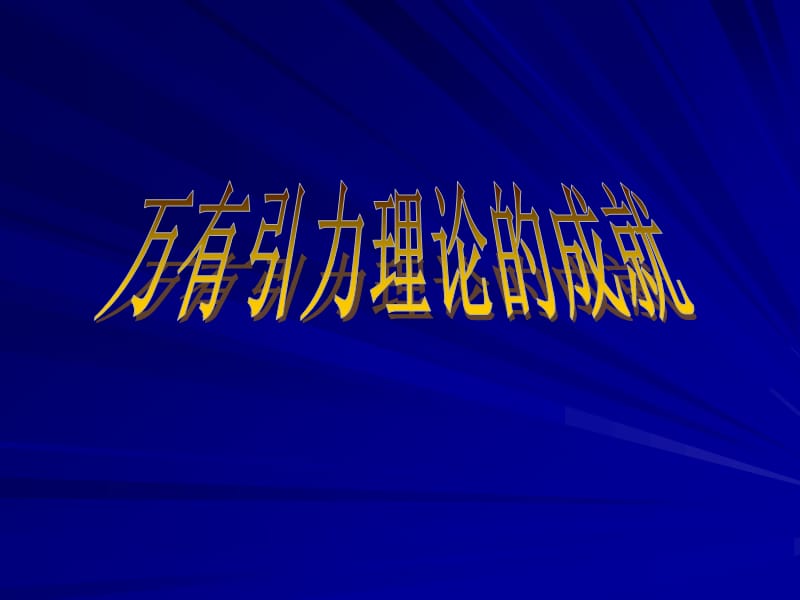 万有引力理论的成就